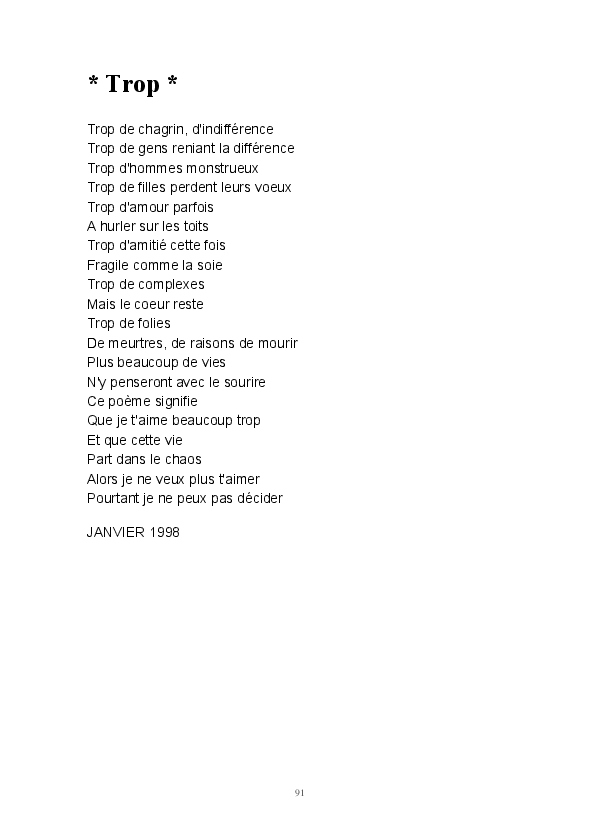 * Trop *

Trop de chagrin, d'indifférence
Trop de gens reniant la différence
Trop d'hommes monstrueux
Trop de filles perdent leurs voeux
Trop d'amour parfois
A hurler sur les toits
Trop d'amitié cette fois
Fragile comme la soie
Trop de complexes
Mais le coeur reste
Trop de folies
De meurtres, de raisons de mourir
Plus beaucoup de vies
N'y penseront avec le sourire
Ce poème signifie
Que je t'aime beaucoup trop
Et que cette vie
Part dans le chaos
Alors je ne veux plus t'aimer
Pourtant je ne peux pas décider

JANVIER 1998

91